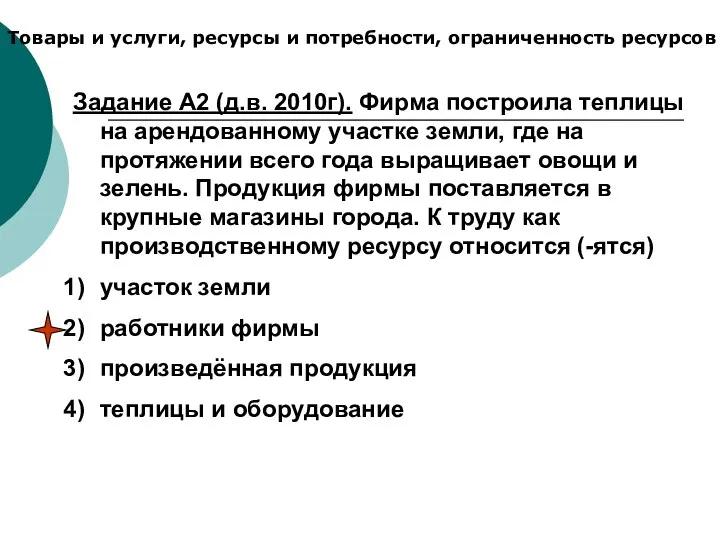 Товары и услуги, ресурсы и потребности, ограниченность ресурсов

Задание А2 (д.в. 2010г). Фирма построила теплицы на арендованному участке земли, где на протяжении всего года выращивает овощи и зелень. Продукция фирмы поставляется в крупные магазины города. К труду как производственному ресурсу относится (-ятся)

1) участок земли

2) работники фирмы

3) произведённая продукция

4) теплицы и оборудование